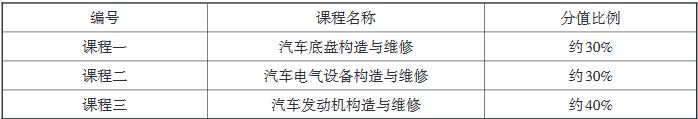 | 编号 | 课程名称 | 分值比例 |
|---|---|---|
| 课程一 | 汽车底盘构造与维修 | 约30% |
| 课程二 | 汽车电气设备构造与维修 | 约30% |
| 课程三 | 汽车发动机构造与维修 | 约40% |